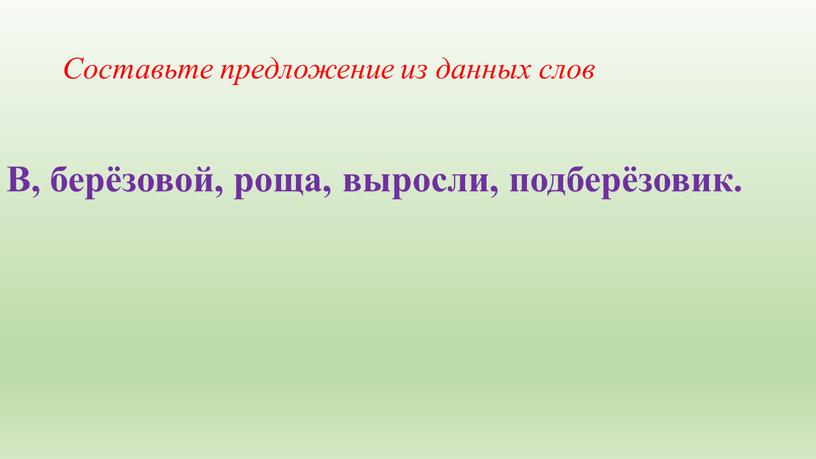 Составьте предложение из данных слов

В, берёзовой, роща, выросли, подберёзовик.